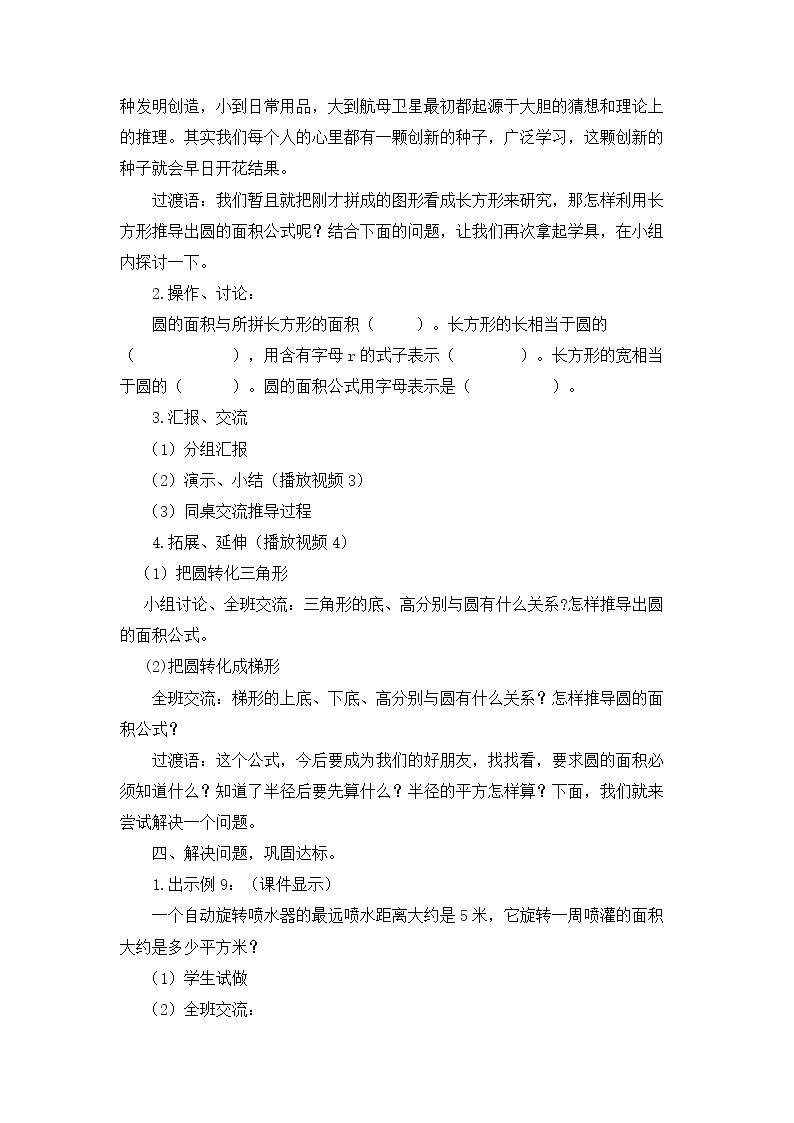 种发明创造，小到日常用品，大到航母卫星最初都起源于大胆的猜想和理论上的推理。其实我们每个人的心里都有一颗创新的种子，广泛学习，这颗创新的种子就会早日开花结果。

过渡语：我们暂且就把刚才拼成的图形看成长方形来研究，那怎样利用长方形推导出圆的面积公式呢？结合下面的问题，让我们再次拿起学具，在小组内探讨一下。

2.操作、讨论：

圆的面积与所拼长方形的面积（ ）。长方形的长相当于圆的（ ），用含有字母r的式子表示（ ）。长方形的宽相当于圆的（ ）。圆的面积公式用字母表示是（ ）。

3.汇报、交流

（1）分组汇报

（2）演示、小结（播放视频3）

（3）同桌交流推导过程

4.拓展、延伸（播放视频4）

（1）把圆转化三角形

小组讨论、全班交流：三角形的底、高分别与圆有什么关系?怎样推导出圆的面积公式。

(2)把圆转化成梯形

全班交流：梯形的上底、下底、高分别与圆有什么关系？怎样推导圆的面积公式？

过渡语：这个公式，今后要成为我们的好朋友，找找看，要求圆的面积必须知道什么？知道了半径后要先算什么？半径的平方怎样算？下面，我们就来尝试解决一个问题。

四、解决问题，巩固达标。

1.出示例9：（课件显示）

一个自动旋转喷水器的最远喷水距离大约是5米，它旋转一周喷灌的面积大约是多少平方米？

（1）学生试做

（2）全班交流：